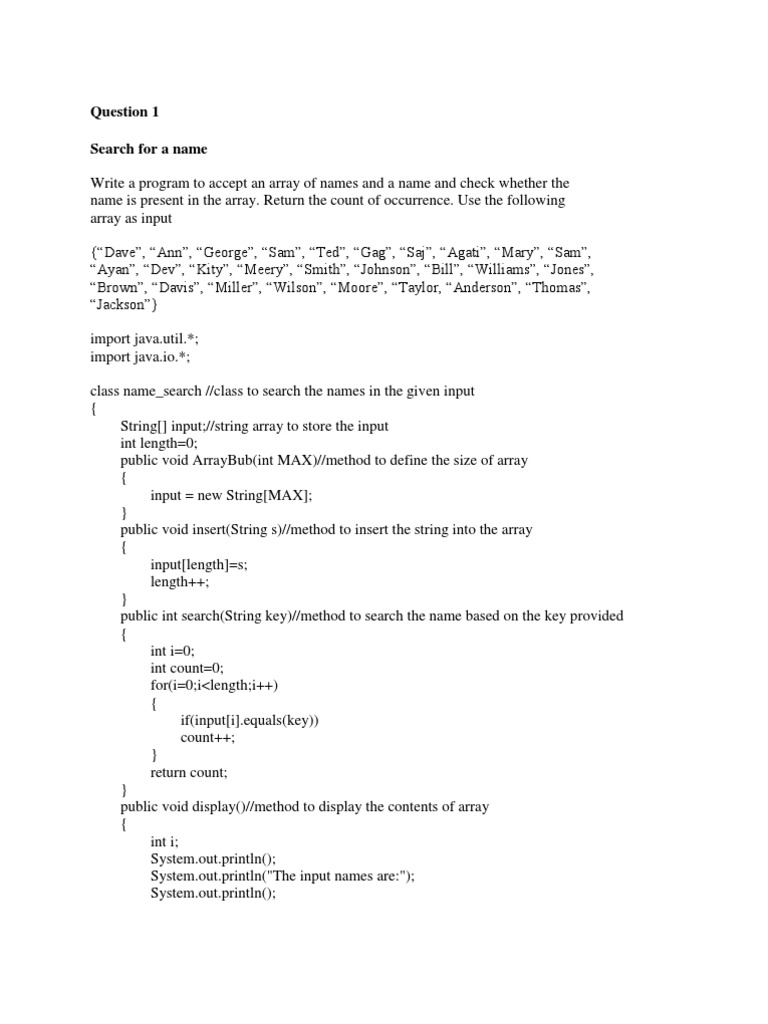 Question 1

Search for a name

Write a program to accept an array of names and a name and check whether the name is present in the array. Return the count of occurrence. Use the following array as input

{“Dave”, “Ann”, “George”, “Sam”, “Ted”, “Gag”, “Saj”, “Agati”, “Mary”, “Sam”, “Ayan”, “Dev”, “Kity”, “Meery”, “Smith”, “Johnson”, “Bill”, “Williams”, “Jones”, “Brown”, “Davis”, “Miller”, “Wilson”, “Moore”, “Taylor, “Anderson”, “Thomas”, “Jackson”}

import java.util.*;
import java.io.*;

class name_search //class to search the names in the given input
{
String[] input;//string array to store the input
int length=0;
public void ArrayBub(int MAX)//method to define the size of array
{
input = new String[MAX];
}
public void insert(String s)//method to insert the string into the array
{
input[length]=s;
length++;
}
public int search(String key)//method to search the name based on the key provided
{
int i=0;
int count=0;
for(i=0;i<length;i++)
{
if(input[i].equals(key))
count++;
}
return count;
}
public void display()//method to display the contents of array
{
int i;
System.out.println();
System.out.println("The input names are:");
System.out.println();